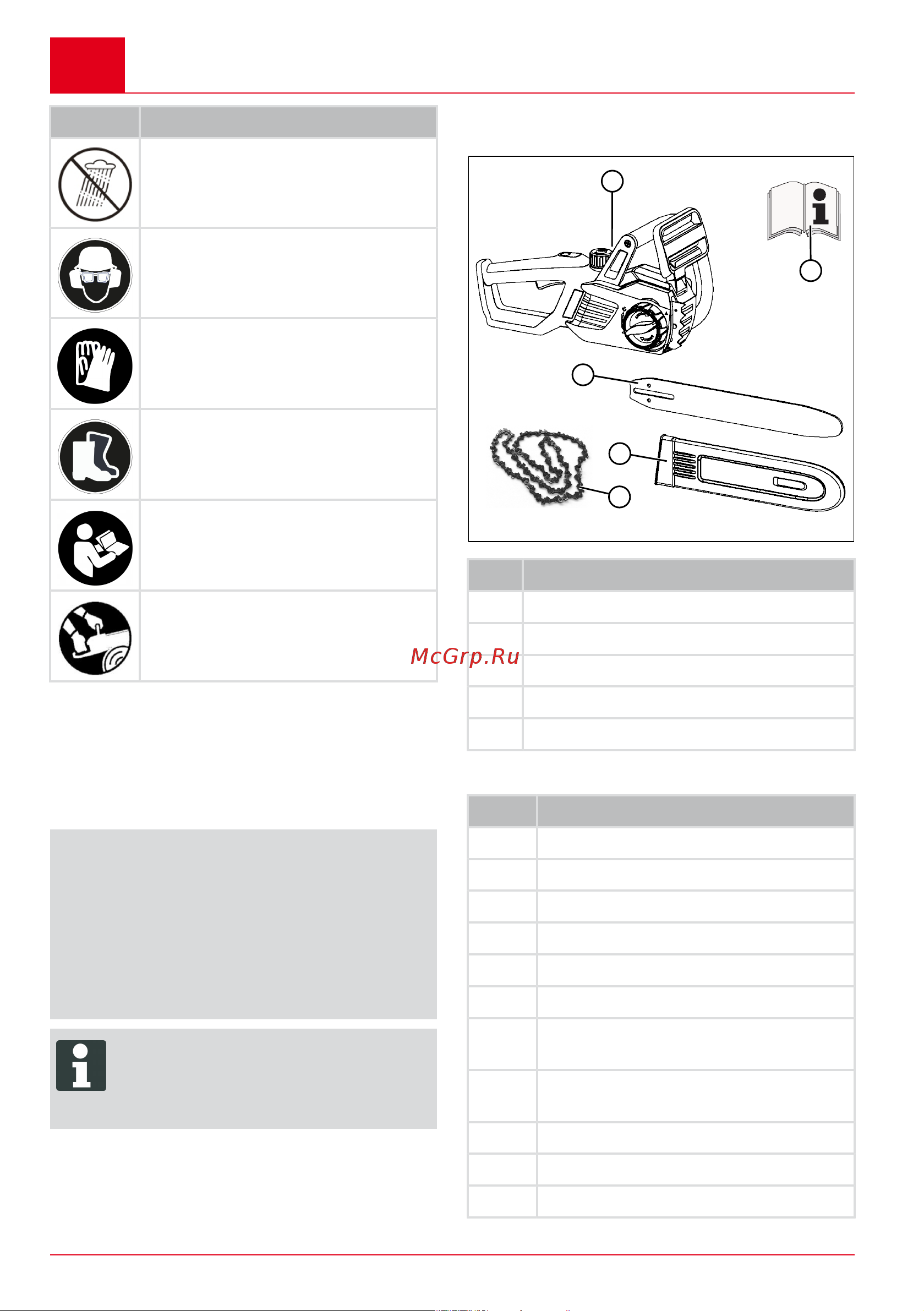 McGrp.Ru